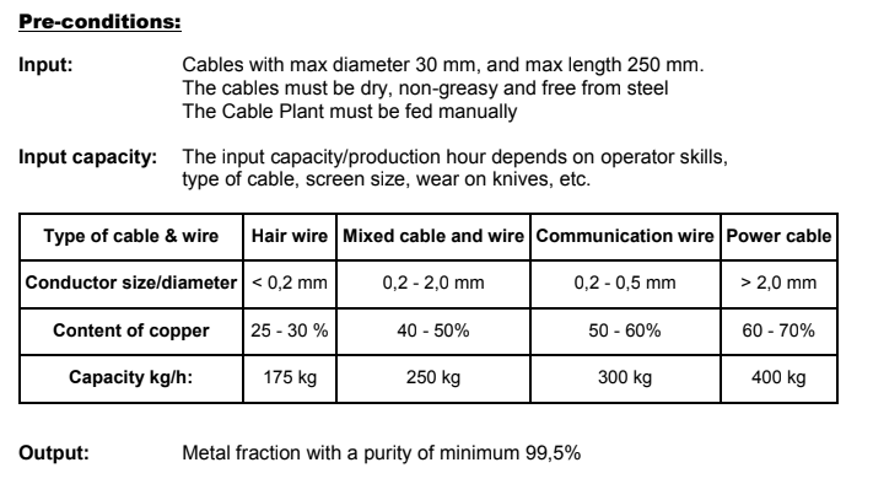 Pre-conditions:

Input: Cables with max diameter 30 mm, and max length 250 mm.
The cables must be dry, non-greasy and free from steel
The Cable Plant must be fed manually

Input capacity: The input capacity/production hour depends on operator skills, type of cable, screen size, wear on knives, etc.

| Type of cable & wire | Hair wire | Mixed cable and wire | Communication wire | Power cable |
|---|---|---|---|---|
| Conductor size/diameter | < 0,2 mm | 0,2 - 2,0 mm | 0,2 - 0,5 mm | > 2,0 mm |
| Content of copper | 25 - 30 % | 40 - 50% | 50 - 60% | 60 - 70% |
| Capacity kg/h: | 175 kg | 250 kg | 300 kg | 400 kg |

Output: Metal fraction with a purity of minimum 99,5%